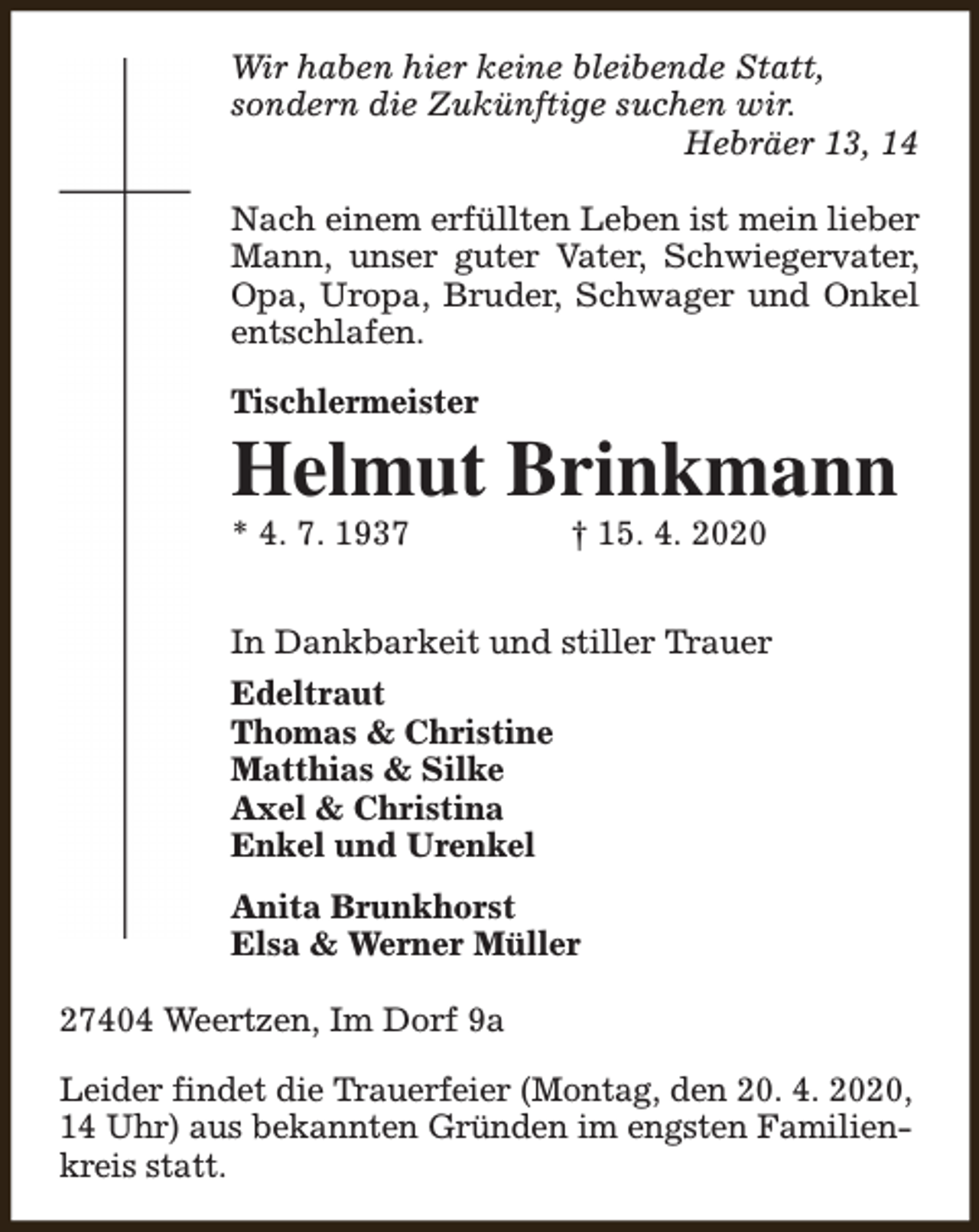 Wir haben hier keine bleibende Statt, sondern die Zukünftige suchen wir.
Hebräer 13, 14

Nach einem erfüllten Leben ist mein lieber Mann, unser guter Vater, Schwiegervater, Opa, Uropa, Bruder, Schwager und Onkel entschlafen.

Tischlermeister

Helmut Brinkmann

* 4. 7. 1937 † 15. 4. 2020

In Dankbarkeit und stiller Trauer

Edeltraut
Thomas & Christine
Matthias & Silke
Axel & Christina
Enkel und Urenkel

Anita Brunkhorst
Elsa & Werner Müller

27404 Weertzen, Im Dorf 9a

Leider findet die Trauerfeier (Montag, den 20. 4. 2020, 14 Uhr) aus bekannten Gründen im engsten Familienkreis statt.